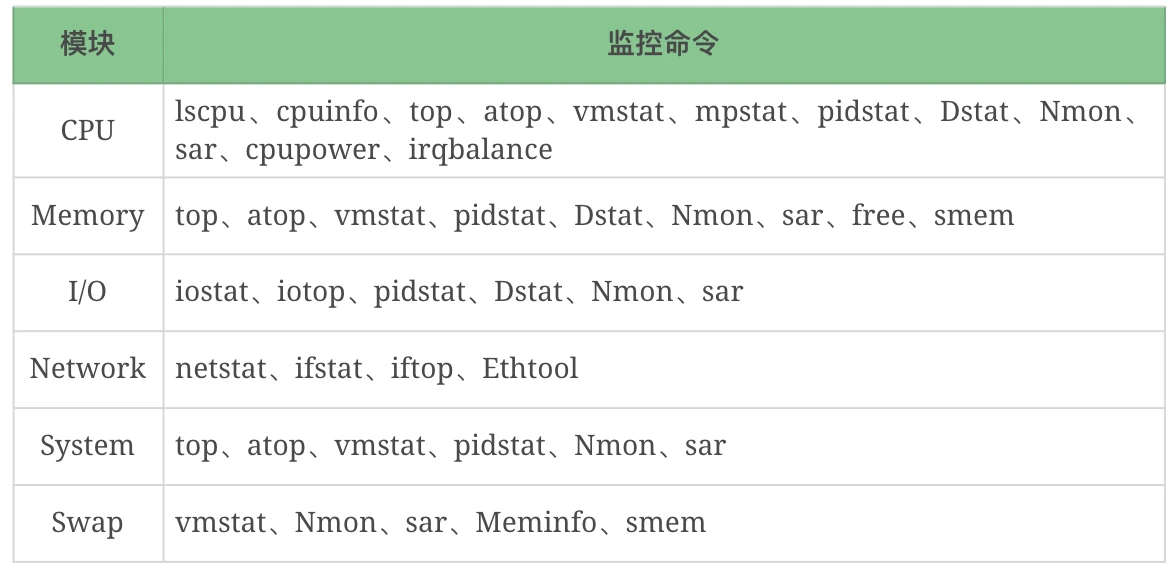 | 模块 | 监控命令 |
|---|---|
| CPU | lscpu、cpuinfo、top、atop、vmstat、mpstat、pidstat、Dstat、Nmon、sar、cpupower、irqbalance |
| Memory | top、atop、vmstat、pidstat、Dstat、Nmon、sar、free、smem |
| I/O | iostat、iotop、pidstat、Dstat、Nmon、sar |
| Network | netstat、ifstat、iftop、Ethtool |
| System | top、atop、vmstat、pidstat、Nmon、sar |
| Swap | vmstat、Nmon、sar、Meminfo、smem |